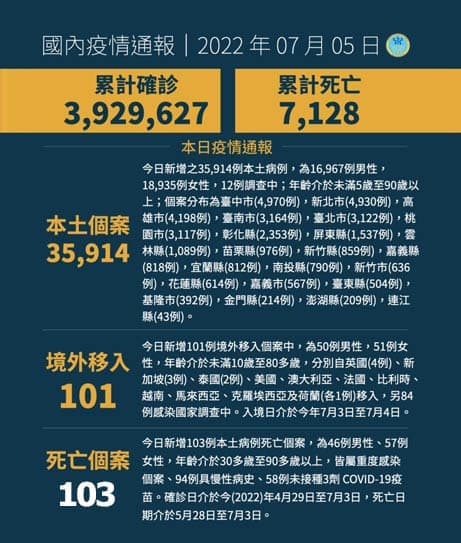 國內疫情通報｜2022 年 07 月 05 日

累計確診
3,929,627

累計死亡
7,128

本日疫情通報

本土個案
35,914

今日新增之35,914例本土病例，為16,967例男性，18,935例女性，12例調查中；年齡介於未滿5歲至90歲以上；個案分布為臺中市(4,970例)，新北市(4,930例)，高雄市(4,198例)，臺南市(3,164例)，臺北市(3,122例)，桃園市(3,117例)，彰化縣(2,353例)，屏東縣(1,537例)，雲林縣(1,089例)，苗栗縣(976例)，新竹縣(859例)，嘉義縣(818例)，宜蘭縣(812例)，南投縣(790例)，新竹市(636例)，花蓮縣(614例)，嘉義市(567例)，臺東縣(504例)，基隆市(392例)，金門縣(214例)，澎湖縣(209例)，連江縣(43例)。

境外移入
101

今日新增101例境外移入個案中，為50例男性，51例女性，年齡介於未滿10歲至80多歲，分別自英國(4例)、新加坡(3例)、泰國(2例)、美國、澳大利亞、法國、比利時、越南、馬來西亞、克羅埃西亞及荷蘭(各1例)移入，另84例感染國家調查中。入境日介於今年7月3日至7月4日。

死亡個案
103

今日新增103例本土病例死亡個案，為46例男性、57例女性，年齡介於30多歲至90多歲以上，皆屬重度感染個案、94例具慢性病史、58例未接種3劑 COVID-19疫苗。確診日介於今(2022)年4月29日至7月3日，死亡日期介於5月28日至7月3日。